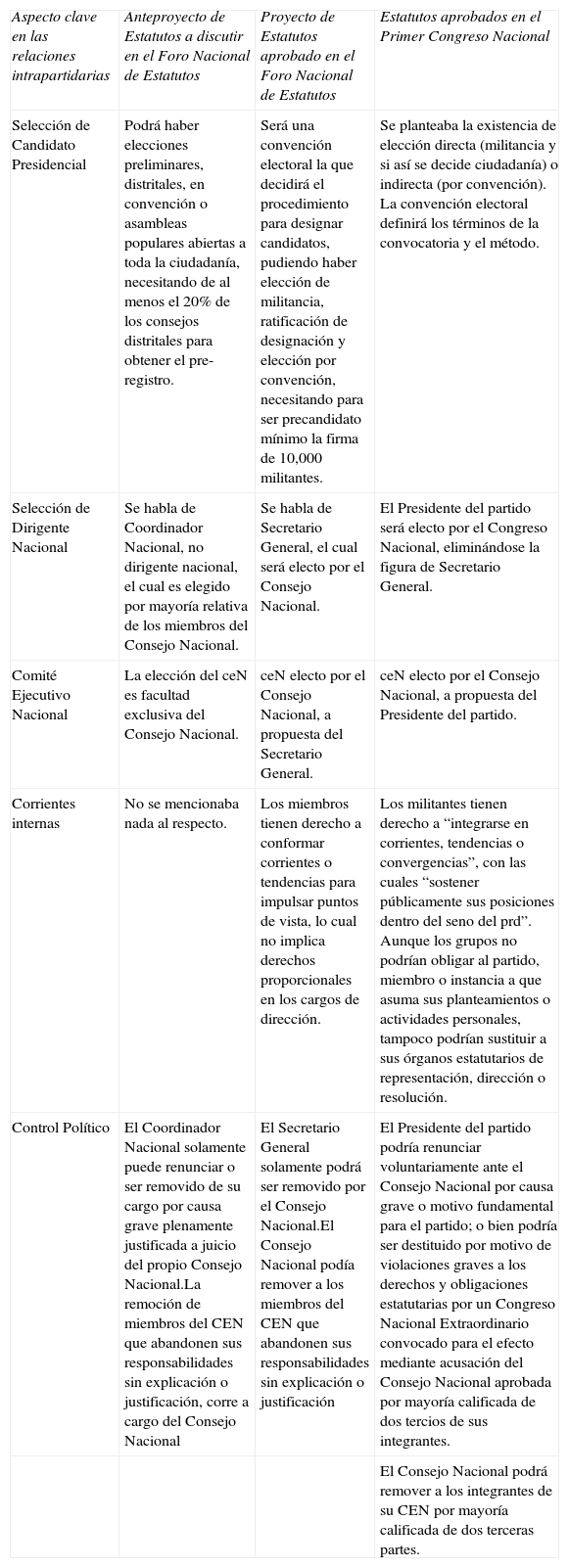 | Aspecto clave en las relaciones intrapartidarias | Anteproyecto de Estatutos a discutir en el Foro Nacional de Estatutos | Proyecto de Estatutos aprobado en el Foro Nacional de Estatutos | Estatutos aprobados en el Primer Congreso Nacional |
|---|---|---|---|
| Selección de Candidato Presidencial | Podrá haber elecciones preliminares, distritales, en convención o asambleas populares abiertas a toda la ciudadanía, necesitando de al menos el 20% de los consejos distritales para obtener el pre-registro. | Será una convención electoral la que decidirá el procedimiento para designar candidatos, pudiendo haber elección de militancia, ratificación de designación y elección por convención, necesitando para ser precandidato mínimo la firma de 10,000 militantes. | Se planteaba la existencia de elección directa (militancia y si así se decide ciudadanía) o indirecta (por convención). La convención electoral definirá los términos de la convocatoria y el método. |
| Selección de Dirigente Nacional | Se habla de Coordinador Nacional, no dirigente nacional, el cual es elegido por mayoría relativa de los miembros del Consejo Nacional. | Se habla de Secretario General, el cual será electo por el Consejo Nacional. | El Presidente del partido será electo por el Congreso Nacional, eliminándose la figura de Secretario General. |
| Comité Ejecutivo Nacional | La elección del ceN es facultad exclusiva del Consejo Nacional. | ceN electo por el Consejo Nacional, a propuesta del Secretario General. | ceN electo por el Consejo Nacional, a propuesta del Presidente del partido. |
| Corrientes internas | No se mencionaba nada al respecto. | Los miembros tienen derecho a conformar corrientes o tendencias para impulsar puntos de vista, lo cual no implica derechos proporcionales en los cargos de dirección. | Los militantes tienen derecho a “integrarse en corrientes, tendencias o convergencias”, con las cuales “sostener públicamente sus posiciones dentro del seno del prd”. Aunque los grupos no podrían obligar al partido, miembro o instancia a que asuma sus planteamientos o actividades personales, tampoco podrían sustituir a sus órganos estatutarios de representación, dirección o resolución. |
| Control Político | El Coordinador Nacional solamente puede renunciar o ser removido de su cargo por causa grave plenamente justificada a juicio del propio Consejo Nacional.La remoción de miembros del CEN que abandonen sus responsabilidades sin explicación o justificación, corre a cargo del Consejo Nacional | El Secretario General solamente podrá ser removido por el Consejo Nacional.El Consejo Nacional podía remover a los miembros del CEN que abandonen sus responsabilidades sin explicación o justificación | El Presidente del partido podría renunciar voluntariamente ante el Consejo Nacional por causa grave o motivo fundamental para el partido; o bien podría ser destituido por motivo de violaciones graves a los derechos y obligaciones estatutarias por un Congreso Nacional Extraordinario convocado para el efecto mediante acusación del Consejo Nacional aprobada por mayoría calificada de dos tercios de sus integrantes. |
| | | | El Consejo Nacional podrá remover a los integrantes de su CEN por mayoría calificada de dos terceras partes. |